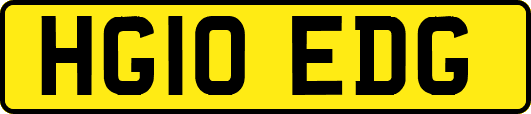 HG10 EDG